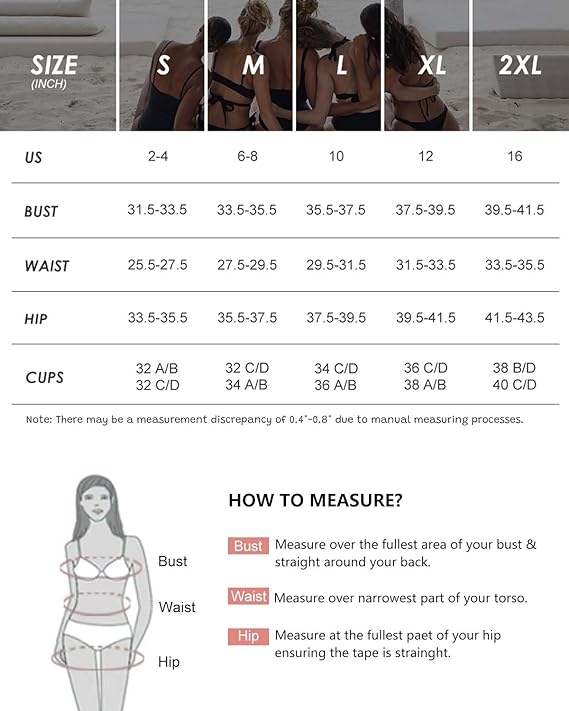 | SIZE (INCH) | S | M | L | XL | 2XL |
|---|---|---|---|---|---|
| US | 2-4 | 6-8 | 10 | 12 | 16 |
| BUST | 31.5-33.5 | 33.5-35.5 | 35.5-37.5 | 37.5-39.5 | 39.5-41.5 |
| WAIST | 25.5-27.5 | 27.5-29.5 | 29.5-31.5 | 31.5-33.5 | 33.5-35.5 |
| HIP | 33.5-35.5 | 35.5-37.5 | 37.5-39.5 | 39.5-41.5 | 41.5-43.5 |
| CUPS | 32 A/B 32 C/D | 32 C/D 34 A/B | 34 C/D 36 A/B | 36 C/D 38 A/B | 38 B/D 40 C/D |

Note: There may be a measurement discrepancy of 0.4"-0.8" due to manual measuring processes.

Bust
Waist
Hip

HOW TO MEASURE?

Bust Measure over the fullest area of your bust & straight around your back.

Waist Measure over narrowest part of your torso.

Hip Measure at the fullest paet of your hip ensuring the tape is strainght.